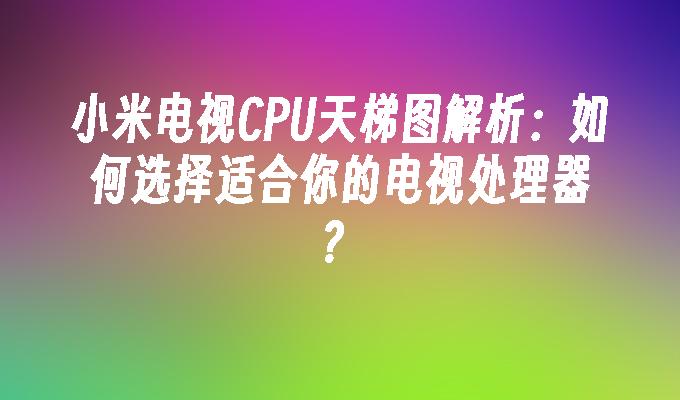 小米电视CPU天梯图解析：如何选择适合你的电视处理器？